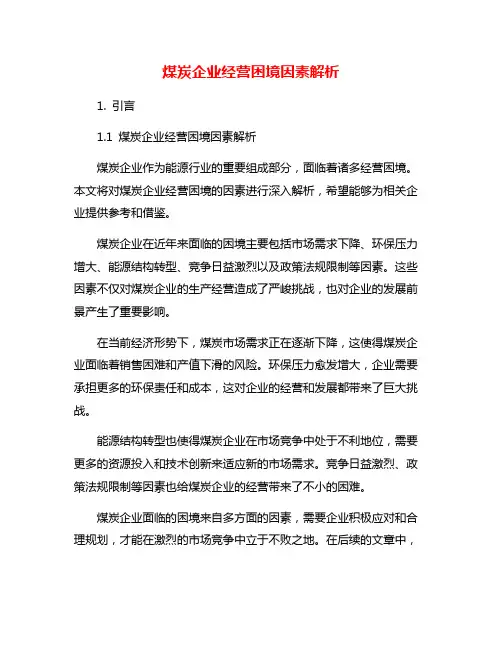 煤炭企业经营困境因素解析

1. 引言

1.1 煤炭企业经营困境因素解析

煤炭企业作为能源行业的重要组成部分，面临着诸多经营困境。本文将对煤炭企业经营困境的因素进行深入解析，希望能够为相关企业提供参考和借鉴。

煤炭企业在近年来面临的困境主要包括市场需求下降、环保压力增大、能源结构转型、竞争日益激烈以及政策法规限制等因素。这些因素不仅对煤炭企业的生产经营造成了严峻挑战，也对企业的发展前景产生了重要影响。

在当前经济形势下，煤炭市场需求正在逐渐下降，这使得煤炭企业面临着销售困难和产值下滑的风险。环保压力愈发增大，企业需要承担更多的环保责任和成本，这对企业的经营和发展都带来了巨大挑战。

能源结构转型也使得煤炭企业在市场竞争中处于不利地位，需要更多的资源投入和技术创新来适应新的市场需求。竞争日益激烈、政策法规限制等因素也给煤炭企业的经营带来了不小的困难。

煤炭企业面临的困境来自多方面的因素，需要企业积极应对和合理规划，才能在激烈的市场竞争中立于不败之地。在后续的文章中，